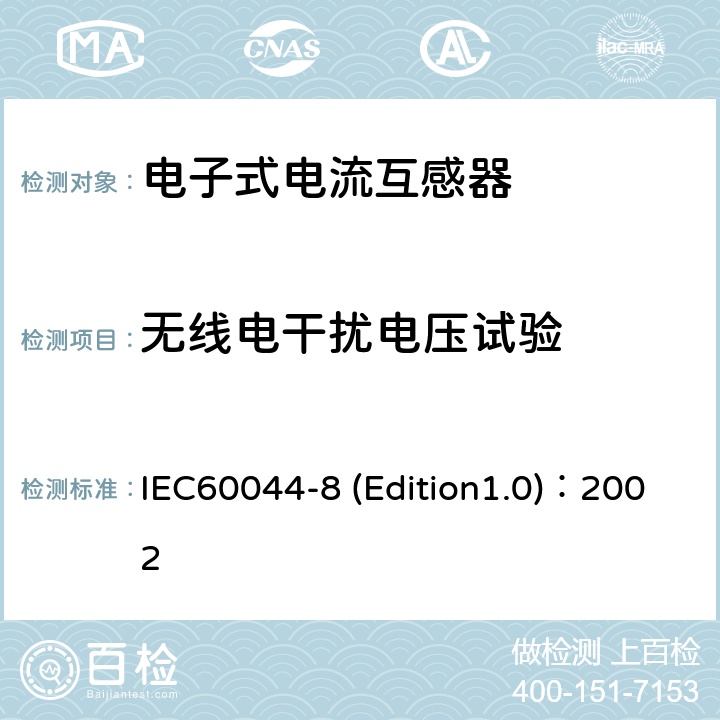 MA CNAS AL ilac-MRA

检测对象： 电子式电流互感器

检测项目： 无线电干扰电压试验

检测标准： IEC60044-8 (Edition1.0)：2002

百检 Baijiantest.com

做检测 上百检
400-151-7153